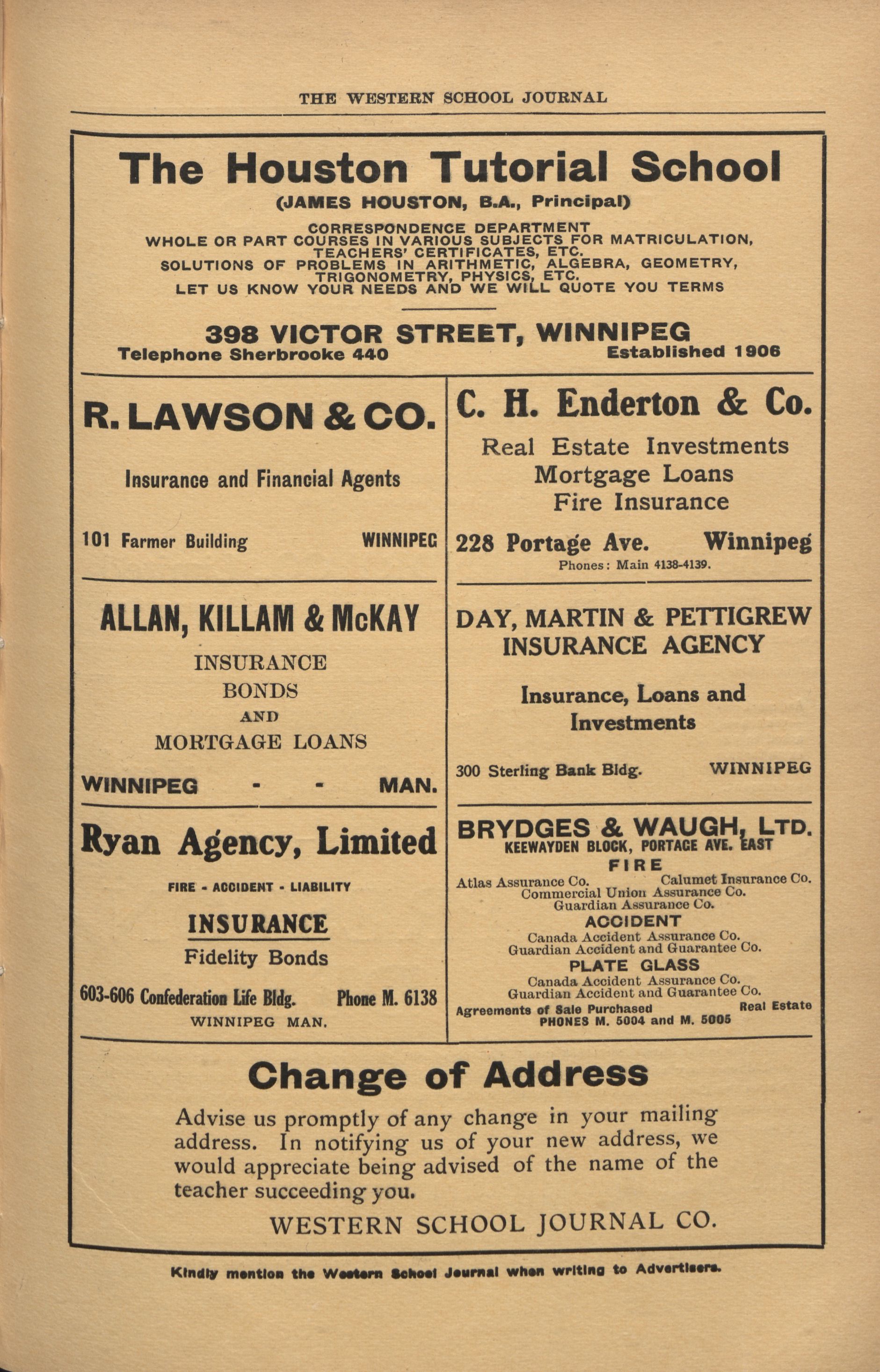 THE WESTERN SCHOOL JOURNAL

The Houston Tutorial School
(JAMES HOUSTON, B.A., Principal)

CORRESPONDENCE DEPARTMENT
WHOLE OR PART COURSES IN VARIOUS SUBJECTS FOR MATRICULATION, TEACHERS' CERTIFICATES, ETC.
SOLUTIONS OF PROBLEMS IN ARITHMETIC, ALGEBRA, GEOMETRY, TRIGONOMETRY, PHYSICS, ETC.
LET US KNOW YOUR NEEDS AND WE WILL QUOTE YOU TERMS

398 VICTOR STREET, WINNIPEG
Telephone Sherbrooke 440 Established 1906

R. LAWSON & CO.

Insurance and Financial Agents

101 Farmer Building WINNIPEG

ALLAN, KILLAM & McKAY

INSURANCE
BONDS
AND
MORTGAGE LOANS

WINNIPEG - - MAN.

Ryan Agency, Limited

FIRE - ACCIDENT - LIABILITY

INSURANCE
Fidelity Bonds

603-606 Confederation Life Bldg. Phone M. 6138
WINNIPEG MAN.

C. H. Enderton & Co.

Real Estate Investments
Mortgage Loans
Fire Insurance

228 Portage Ave. Winnipeg
Phones: Main 4138-4139.

DAY, MARTIN & PETTIGREW
INSURANCE AGENCY

Insurance, Loans and Investments

300 Sterling Bank Bldg. WINNIPEG

BRYDGES & WAUGH, LTD.
KEEWAYDEN BLOCK, PORTAGE AVE. EAST
FIRE
Atlas Assurance Co. Calumet Insurance Co.
Commercial Union Assurance Co.
Guardian Assurance Co.
ACCIDENT
Canada Accident Assurance Co.
Guardian Accident and Guarantee Co.
PLATE GLASS
Canada Accident Assurance Co.
Guardian Accident and Guarantee Co.
Agreements of Sale Purchased Real Estate
PHONES M. 5004 and M. 5005

Change of Address

Advise us promptly of any change in your mailing address. In notifying us of your new address, we would appreciate being advised of the name of the teacher succeeding you.

WESTERN SCHOOL JOURNAL CO.

Kindly mention the Western School Journal when writing to Advertisers.